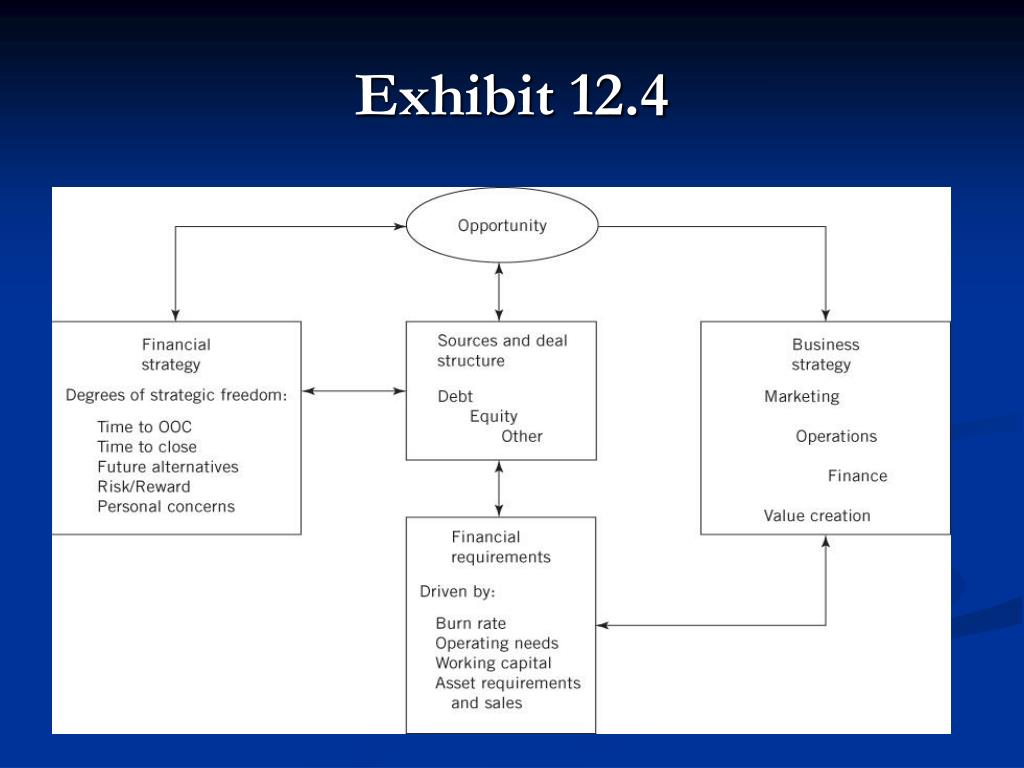 Exhibit 12.4

Opportunity

Financial strategy

Degrees of strategic freedom:

Time to OOC
Time to close
Future alternatives
Risk/Reward
Personal concerns

Sources and deal structure

Debt
Equity
Other

Business strategy

Marketing

Operations

Finance

Value creation

Financial requirements

Driven by:

Burn rate
Operating needs
Working capital
Asset requirements and sales